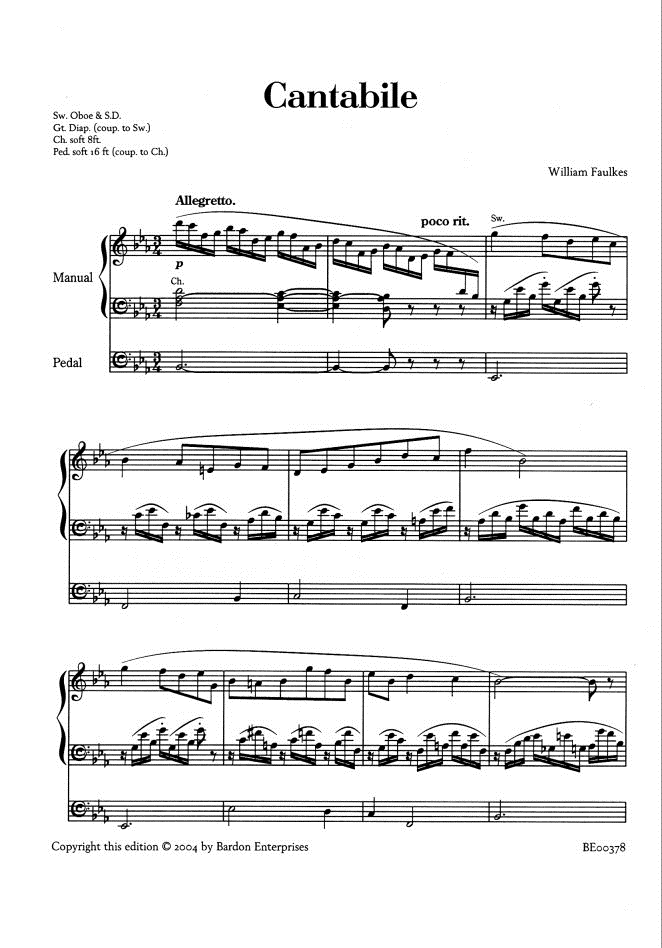 Cantabile

Sw. Oboe & S.D.
Gt. Diap. (coup. to Sw.)
Ch. soft 8ft.
Ped. soft 16 ft (coup. to Ch.)

William Faulkes

Allegretto.

poco rit.

Sw.

p

Ch.

Manual

Pedal

Copyright this edition © 2004 by Bardon Enterprises

BE00378